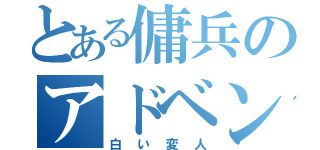 とある傭兵の
アドベン

白い変人